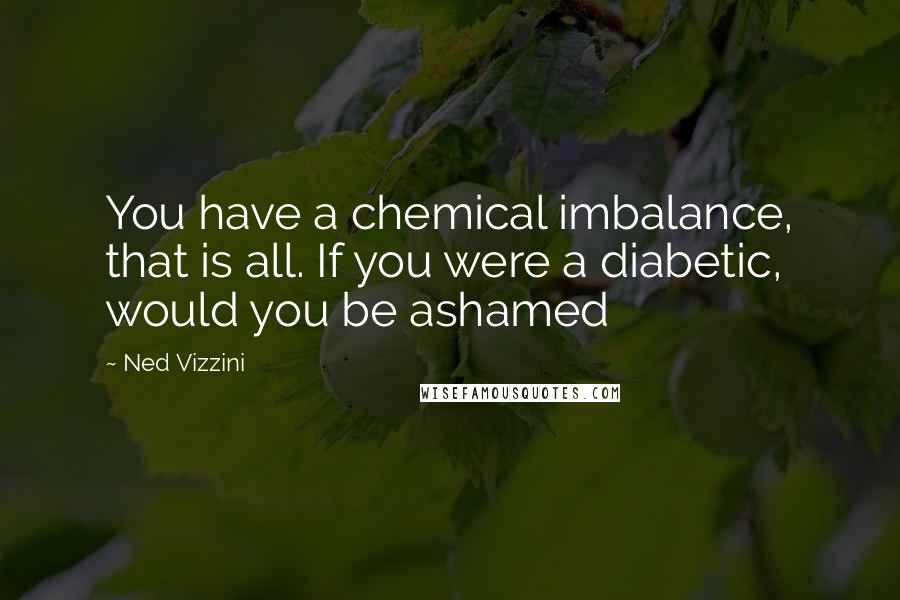 You have a chemical imbalance, that is all. If you were a diabetic, would you be ashamed

~ Ned Vizzini

WISEFAMOUSQUOTES.COM